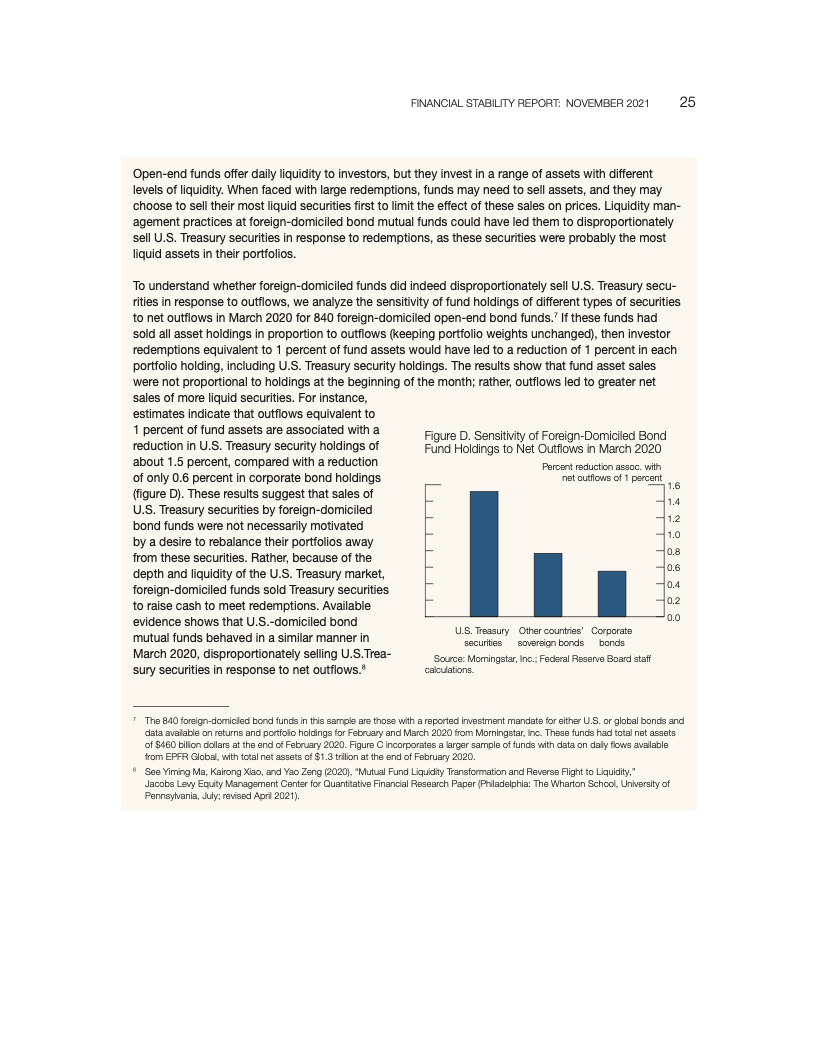 FINANCIAL STABILITY REPORT: NOVEMBER 2021 25

Open-end funds offer daily liquidity to investors, but they invest in a range of assets with different levels of liquidity. When faced with large redemptions, funds may need to sell assets, and they may choose to sell their most liquid securities first to limit the effect of these sales on prices. Liquidity management practices at foreign-domiciled bond mutual funds could have led them to disproportionately sell U.S. Treasury securities in response to redemptions, as these securities were probably the most liquid assets in their portfolios.

To understand whether foreign-domiciled funds did indeed disproportionately sell U.S. Treasury securities in response to outflows, we analyze the sensitivity of fund holdings of different types of securities to net outflows in March 2020 for 840 foreign-domiciled open-end bond funds.$^7$ If these funds had sold all asset holdings in proportion to outflows (keeping portfolio weights unchanged), then investor redemptions equivalent to 1 percent of fund assets would have led to a reduction of 1 percent in each portfolio holding, including U.S. Treasury security holdings. The results show that fund asset sales were not proportional to holdings at the beginning of the month; rather, outflows led to greater net sales of more liquid securities. For instance, estimates indicate that outflows equivalent to 1 percent of fund assets are associated with a reduction in U.S. Treasury security holdings of about 1.5 percent, compared with a reduction of only 0.6 percent in corporate bond holdings (figure D). These results suggest that sales of U.S. Treasury securities by foreign-domiciled bond funds were not necessarily motivated by a desire to rebalance their portfolios away from these securities. Rather, because of the depth and liquidity of the U.S. Treasury market, foreign-domiciled funds sold Treasury securities to raise cash to meet redemptions. Available evidence shows that U.S.-domiciled bond mutual funds behaved in a similar manner in March 2020, disproportionately selling U.S.Treasury securities in response to net outflows.$^8$

Figure D. Sensitivity of Foreign-Domiciled Bond Fund Holdings to Net Outflows in March 2020

Percent reduction assoc. with net outflows of 1 percent

1.6
1.4
1.2
1.0
0.8
0.6
0.4
0.2
0.0

U.S. Treasury securities
Other countries' sovereign bonds
Corporate bonds

Source: Morningstar, Inc.; Federal Reserve Board staff calculations.

$^7$ The 840 foreign-domiciled bond funds in this sample are those with a reported investment mandate for either U.S. or global bonds and data available on returns and portfolio holdings for February and March 2020 from Morningstar, Inc. These funds had total net assets of $460 billion dollars at the end of February 2020. Figure C incorporates a larger sample of funds with data on daily flows available from EPFR Global, with total net assets of $1.3 trillion at the end of February 2020.

$^8$ See Yiming Ma, Kairong Xiao, and Yao Zeng (2020), "Mutual Fund Liquidity Transformation and Reverse Flight to Liquidity," Jacobs Levy Equity Management Center for Quantitative Financial Research Paper (Philadelphia: The Wharton School, University of Pennsylvania, July; revised April 2021).